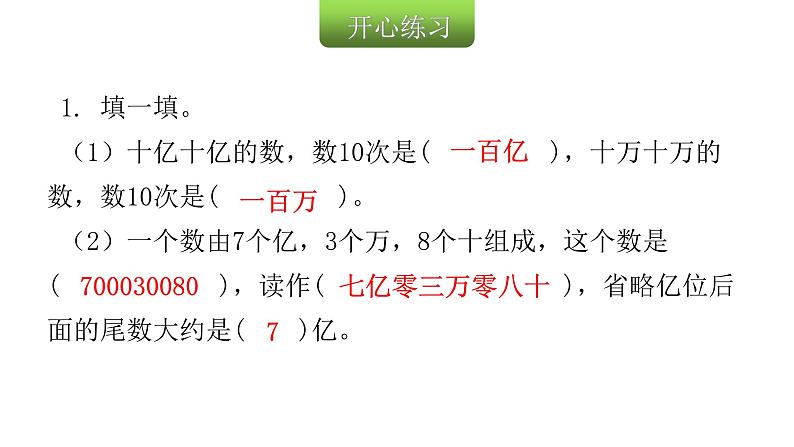 开心练习

1. 填一填。

（1）十亿十亿的数，数10次是（ 一百亿 ），十万十万的数，数10次是（ 一百万 ）。

（2）一个数由7个亿，3个万，8个十组成，这个数是（ 700030080 ），读作（ 七亿零三万零八十 ），省略亿位后面的尾数大约是（ 7 ）亿。